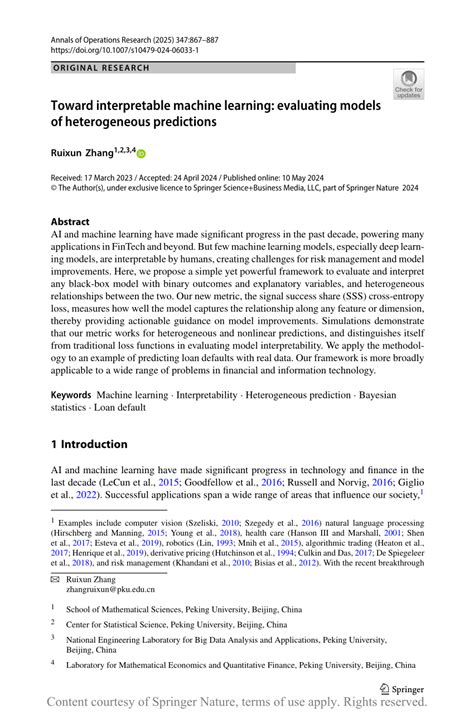 Annals of Operations Research (2025) 347:867–887
https://doi.org/10.1007/s10479-024-06033-1

ORIGINAL RESEARCH

Check for updates

Toward interpretable machine learning: evaluating models of heterogeneous predictions

Ruixun Zhang$^{1,2,3,4}$

Received: 17 March 2023 / Accepted: 24 April 2024 / Published online: 10 May 2024
© The Author(s), under exclusive licence to Springer Science+Business Media, LLC, part of Springer Nature 2024

Abstract
AI and machine learning have made significant progress in the past decade, powering many applications in FinTech and beyond. But few machine learning models, especially deep learning models, are interpretable by humans, creating challenges for risk management and model improvements. Here, we propose a simple yet powerful framework to evaluate and interpret any black-box model with binary outcomes and explanatory variables, and heterogeneous relationships between the two. Our new metric, the signal success share (SSS) cross-entropy loss, measures how well the model captures the relationship along any feature or dimension, thereby providing actionable guidance on model improvements. Simulations demonstrate that our metric works for heterogeneous and nonlinear predictions, and distinguishes itself from traditional loss functions in evaluating model interpretability. We apply the methodology to an example of predicting loan defaults with real data. Our framework is more broadly applicable to a wide range of problems in financial and information technology.

Keywords Machine learning · Interpretability · Heterogeneous prediction · Bayesian statistics · Loan default

1 Introduction

AI and machine learning have made significant progress in technology and finance in the last decade (LeCun et al., 2015; Goodfellow et al., 2016; Russell and Norvig, 2016; Giglio et al., 2022). Successful applications span a wide range of areas that influence our society,$^1$

$^1$ Examples include computer vision (Szeliski, 2010; Szegedy et al., 2016) natural language processing (Hirschberg and Manning, 2015; Young et al., 2018), health care (Hanson III and Marshall, 2001; Shen et al., 2017; Esteva et al., 2019), robotics (Lin, 1993; Mnih et al., 2015), algorithmic trading (Heaton et al., 2017; Henrique et al., 2019), derivative pricing (Hutchinson et al., 1994; Culkin and Das, 2017; De Spiegeleer et al., 2018), and risk management (Khandani et al., 2010; Bisias et al., 2012). With the recent breakthrough

Ruixun Zhang
zhangruixun@pku.edu.cn

$^1$ School of Mathematical Sciences, Peking University, Beijing, China

$^2$ Center for Statistical Science, Peking University, Beijing, China

$^3$ National Engineering Laboratory for Big Data Analysis and Applications, Peking University, Beijing, China

$^4$ Laboratory for Mathematical Economics and Quantitative Finance, Peking University, Beijing, China

Springer

Content courtesy of Springer Nature, terms of use apply. Rights reserved.